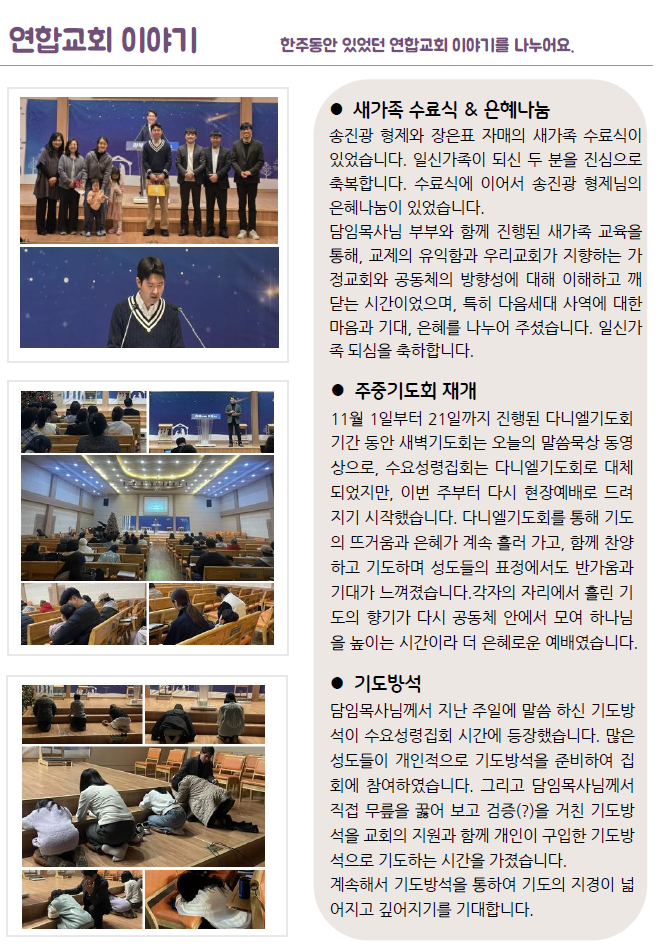 연합교회 이야기

한주동안 있었던 연합교회 이야기를 나누어요.

• 새가족 수료식 & 은혜나눔

송진광 형제와 장은표 자매의 새가족 수료식이 있었습니다. 일신가족이 되신 두 분을 진심으로 축복합니다. 수료식에 이어서 송진광 형제님의 은혜나눔이 있었습니다.

담임목사님 부부와 함께 진행된 새가족 교육을 통해, 교제의 유익함과 우리교회가 지향하는 가정교회와 공동체의 방향성에 대해 이해하고 깨닫는 시간이었으며, 특히 다음세대 사역에 대한 마음과 기대, 은혜를 나누어 주셨습니다. 일신가족 되심을 축하합니다.

• 주중기도회 재개

11월 1일부터 21일까지 진행된 다니엘기도회 기간 동안 새벽기도회는 오늘의 말씀묵상 동영상으로, 수요성령집회는 다니엘기도회로 대체되었지만, 이번 주부터 다시 현장예배로 드려지기 시작했습니다. 다니엘기도회를 통해 기도의 뜨거움과 은혜가 계속 흘러 가고, 함께 찬양하고 기도하며 성도들의 표정에서도 반가움과 기대가 느껴졌습니다.각자의 자리에서 흘린 기도의 향기가 다시 공동체 안에서 모여 하나님을 높이는 시간이라 더 은혜로운 예배였습니다.

• 기도방석

담임목사님께서 지난 주일에 말씀 하신 기도방석이 수요성령집회 시간에 등장했습니다. 많은 성도들이 개인적으로 기도방석을 준비하여 집회에 참여하였습니다. 그리고 담임목사님께서 직접 무릎을 꿇어 보고 검증(?)을 거친 기도방석을 교회의 지원과 함께 개인이 구입한 기도방석으로 기도하는 시간을 가졌습니다.

계속해서 기도방석을 통하여 기도의 지경이 넓어지고 깊어지기를 기대합니다.